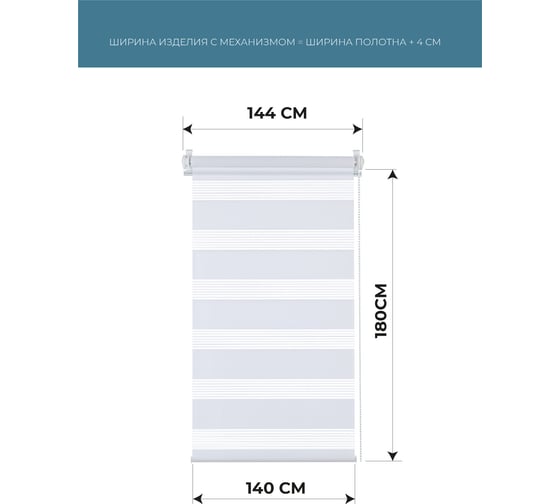 ШИРИНА ИЗДЕЛИЯ С МЕХАНИЗМОМ = ШИРИНА ПОЛОТНА + 4 СМ

144 СМ

180СМ

140 СМ